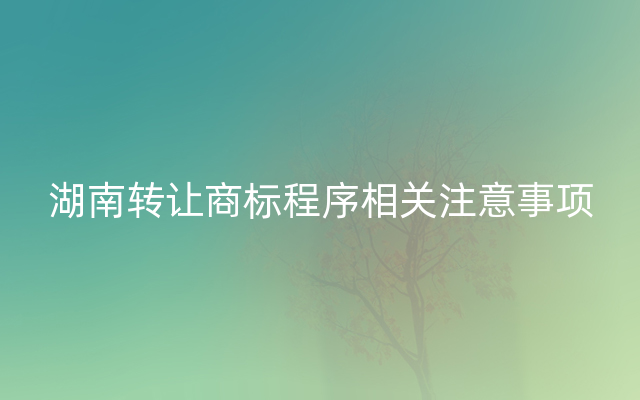 湖南转让商标程序相关注意事项